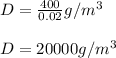 $D = \frac{400}{0.02} g/m^3$

$D = 20000 g/m^3$